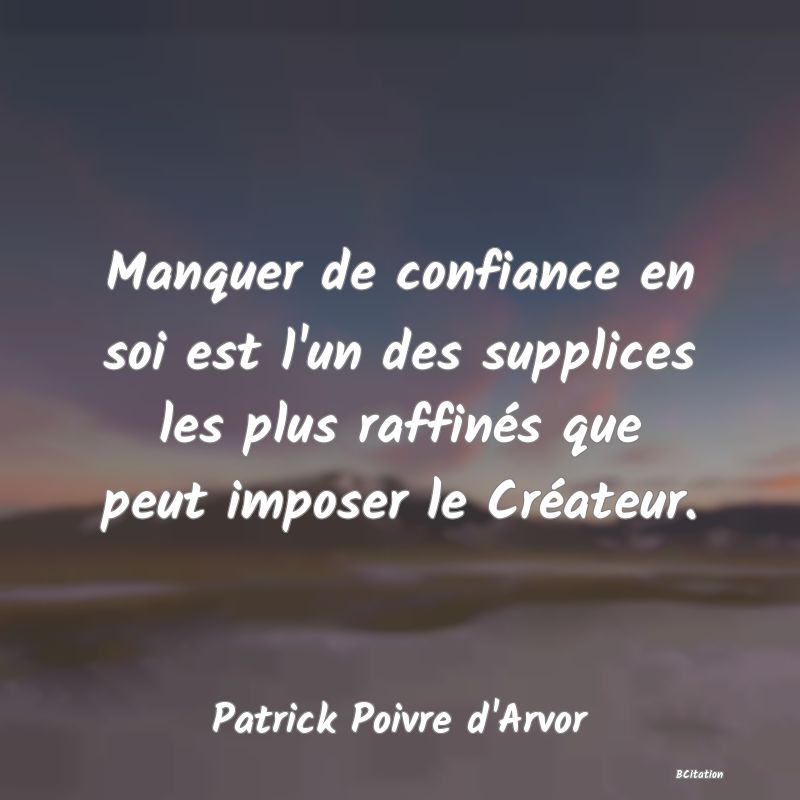 Manquer de confiance en soi est l'un des supplices les plus raffinés que peut imposer le Créateur.

Patrick Poivre d'Arvor

BCitation